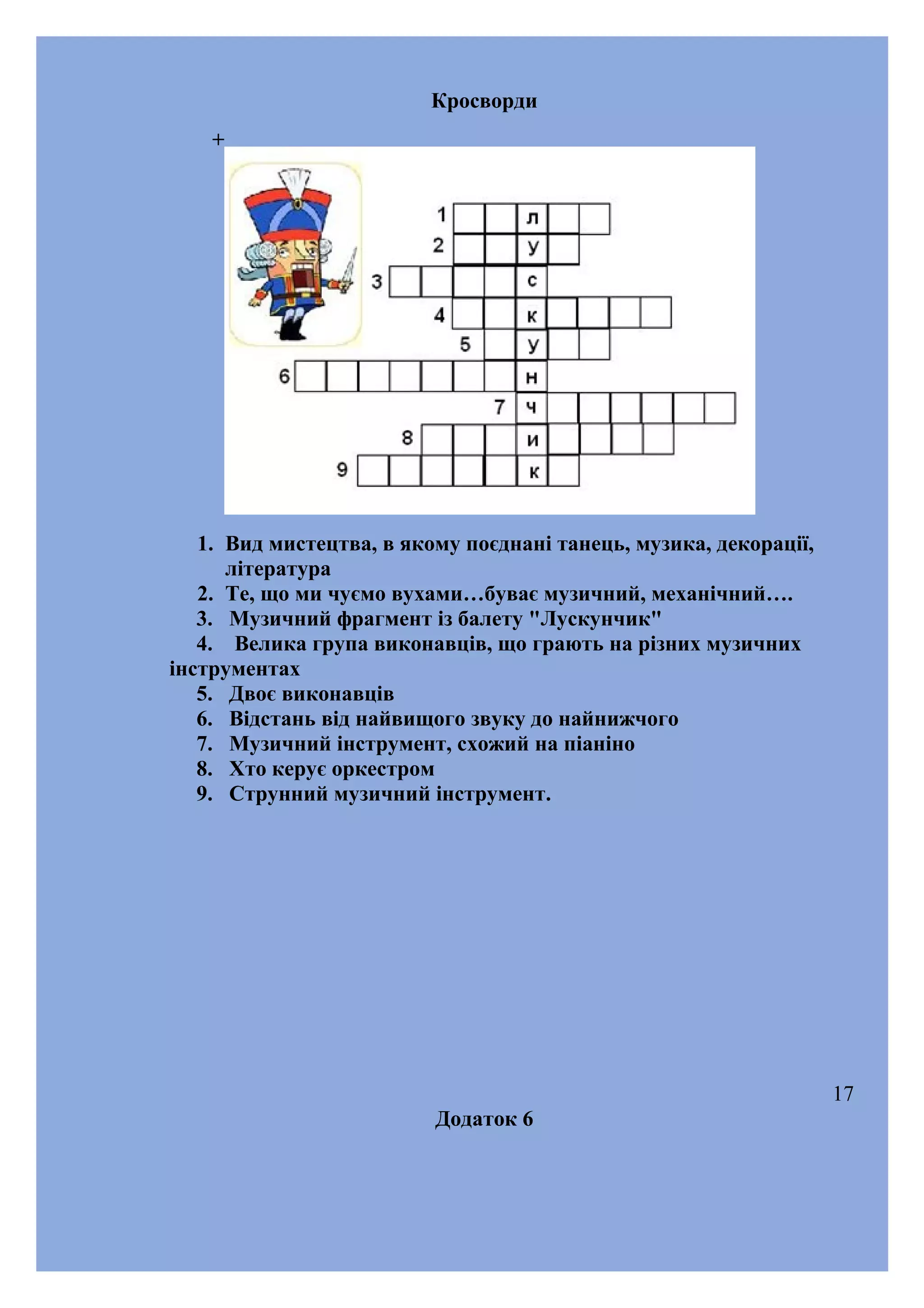 Кросворди

+

1 л
2 у
3 с
4 к
5 у
6 н
7 ч
8 и
9 к

1. Вид мистецтва, в якому поєднані танець, музика, декорації, література
2. Те, що ми чуємо вухами…буває музичний, механічний….
3. Музичний фрагмент із балету "Лускунчик"
4. Велика група виконавців, що грають на різних музичних інструментах
5. Двоє виконавців
6. Відстань від найвищого звуку до найнижчого
7. Музичний інструмент, схожий на піаніно
8. Хто керує оркестром
9. Струнний музичний інструмент.

17

Додаток 6